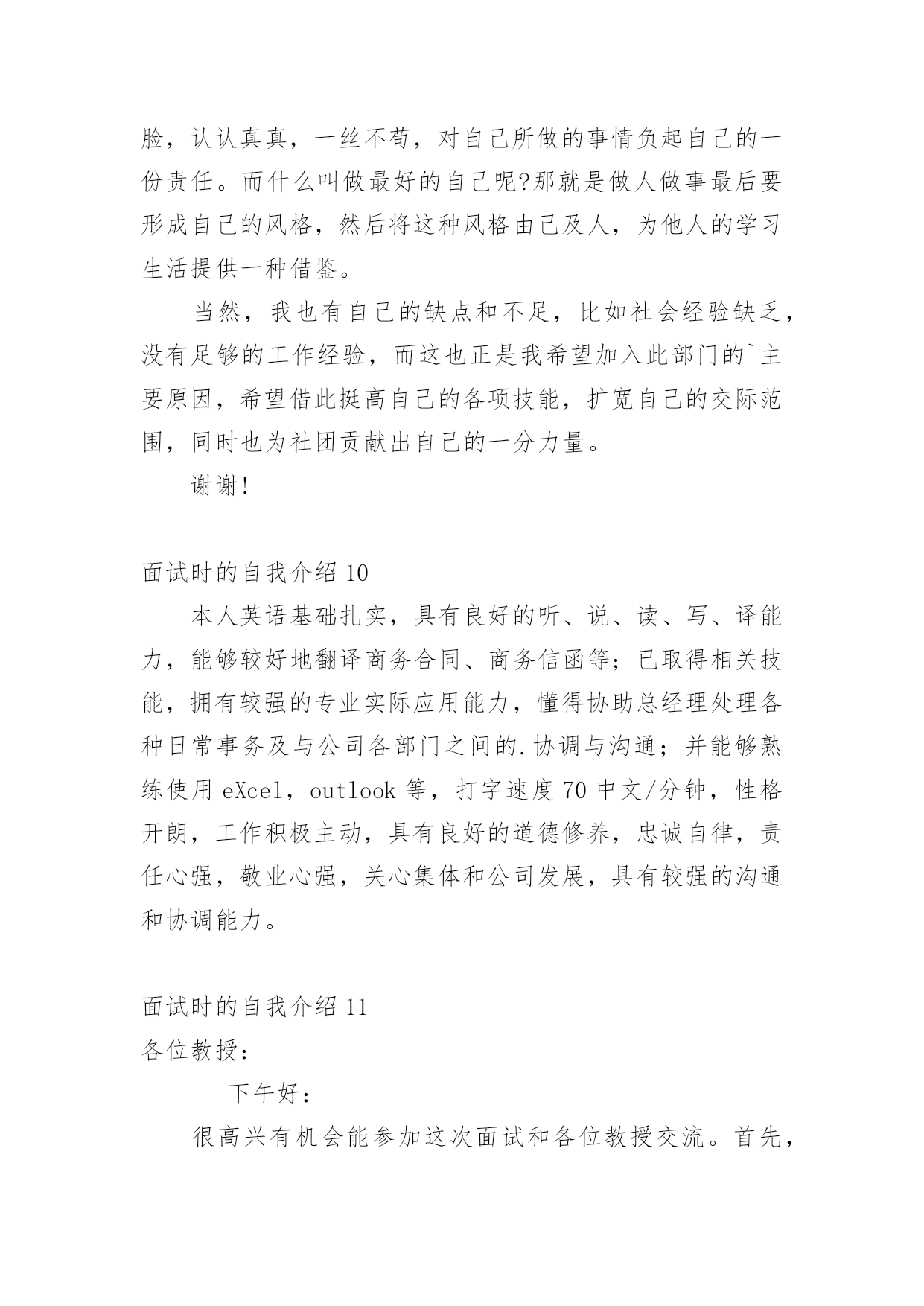 脸，认认真真，一丝不苟，对自己所做的事情负起自己的一份责任。而什么叫做最好的自己呢?那就是做人做事最后要形成自己的风格，然后将这种风格由己及人，为他人的学习生活提供一种借鉴。

当然，我也有自己的缺点和不足，比如社会经验缺乏，没有足够的工作经验，而这也正是我希望加入此部门的`主要原因，希望借此挺高自己的各项技能，扩宽自己的交际范围，同时也为社团贡献出自己的一分力量。

谢谢!

面试时的自我介绍 10

本人英语基础扎实，具有良好的听、说、读、写、译能力，能够较好地翻译商务合同、商务信函等；已取得相关技能，拥有较强的专业实际应用能力，懂得协助总经理处理各种日常事务及与公司各部门之间的.协调与沟通；并能够熟练使用 eXcel，outlook 等，打字速度 70 中文/分钟，性格开朗，工作积极主动，具有良好的道德修养，忠诚自律，责任心强，敬业心强，关心集体和公司发展，具有较强的沟通和协调能力。

面试时的自我介绍 11

各位教授：

下午好：

很高兴有机会能参加这次面试和各位教授交流。首先，